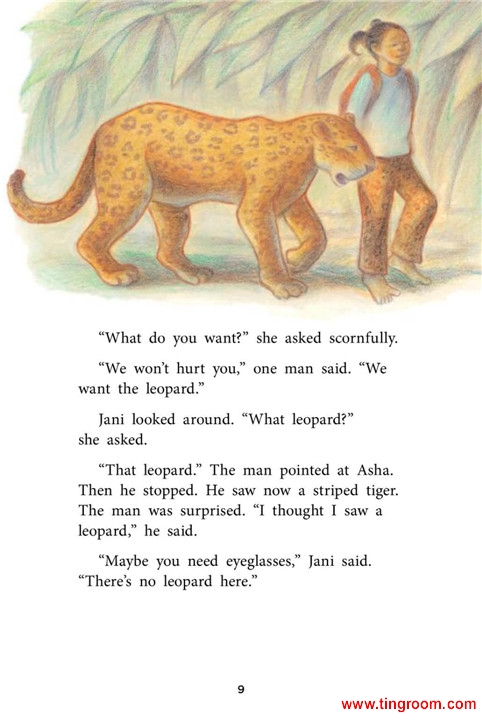 "What do you want?" she asked scornfully.

"We won't hurt you," one man said. "We want the leopard."

Jani looked around. "What leopard?" she asked.

"That leopard." The man pointed at Asha. Then he stopped. He saw now a striped tiger. The man was surprised. "I thought I saw a leopard," he said.

"Maybe you need eyeglasses," Jani said. "There's no leopard here."

9

www.tingroom.com